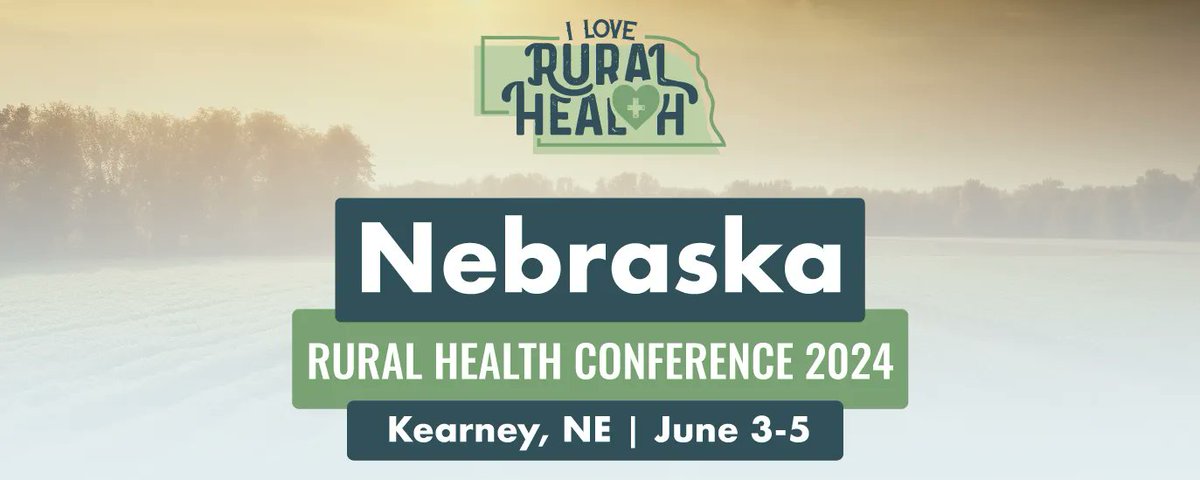 I LOVE RURAL HEALTH

Nebraska

RURAL HEALTH CONFERENCE 2024

Kearney, NE | June 3-5